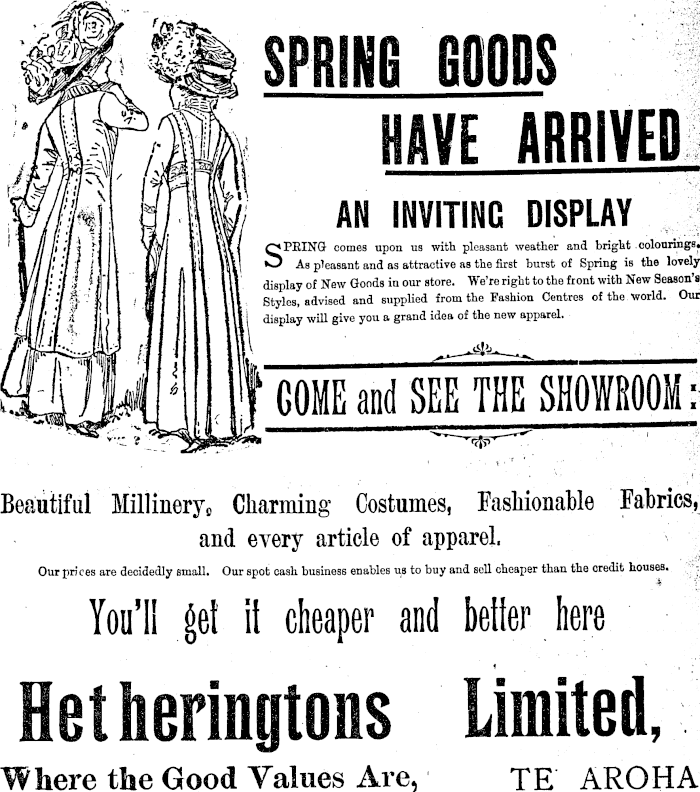 SPRING GOODS HAVE ARRIVED

AN INVITING DISPLAY

SPRING comes upon us with pleasant weather and bright colourings. As pleasant and as attractive as the first burst of Spring is the lovely display of New Goods in our store. We're right to the front with New Season's Styles, advised and supplied from the Fashion Centres of the world. Our display will give you a grand idea of the new apparel.

COME and SEE THE SHOWROOM:

Beautiful Millinery, Charming Costumes, Fashionable Fabrics, and every article of apparel.

Our prices are decidedly small. Our spot cash business enables us to buy and sell cheaper than the credit houses.

You'll get it cheaper and better here

Hetheringtons Limited,

Where the Good Values Are, TE AROHA